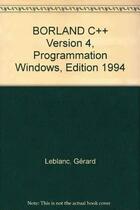 BORLAND C++ Version 4, Programmation Windows, Edition 1994

Leblanc, Gérard

Note: This is not the actual book cover